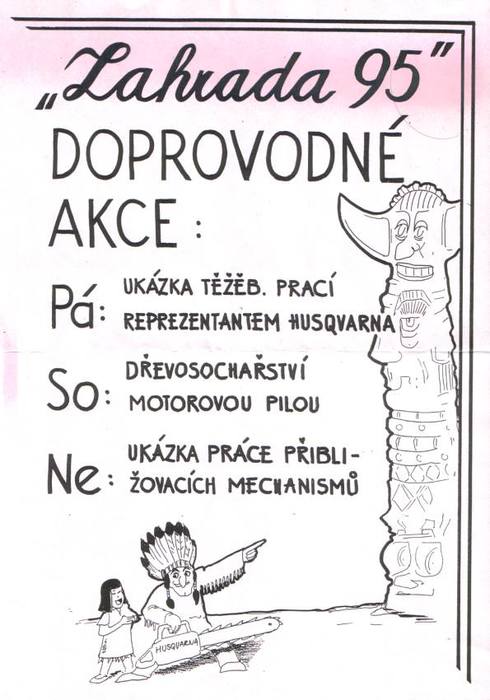 „Zahrada 95"

DOPROVODNÉ AKCE :

Pá: UKÁZKA TĚŽEB. PRACÍ REPREZENTANTEM HUSQVARNA

So: DŘEVOSOCHAŘSTVÍ MOTOROVOU PILOU

Ne: UKÁZKA PRÁCE PŘIBLIŽOVACÍCH MECHANISMŮ

HUSQVARNA